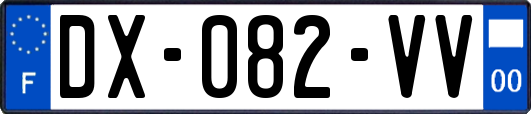 F
DX-082-VV
00